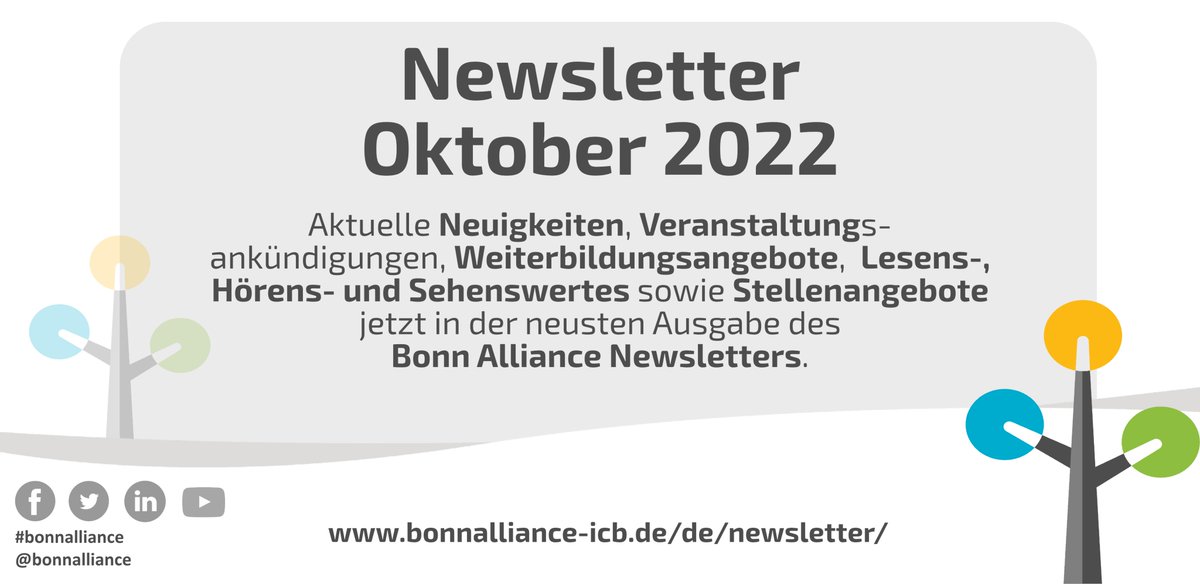 Newsletter
Oktober 2022

Aktuelle Neuigkeiten, Veranstaltungsankündigungen, Weiterbildungsangebote, Lesens-, Hörens- und Sehenswertes sowie Stellenangebote jetzt in der neusten Ausgabe des Bonn Alliance Newsletters.

#bonnalliance
@bonnalliance

www.bonnalliance-icb.de/de/newsletter/